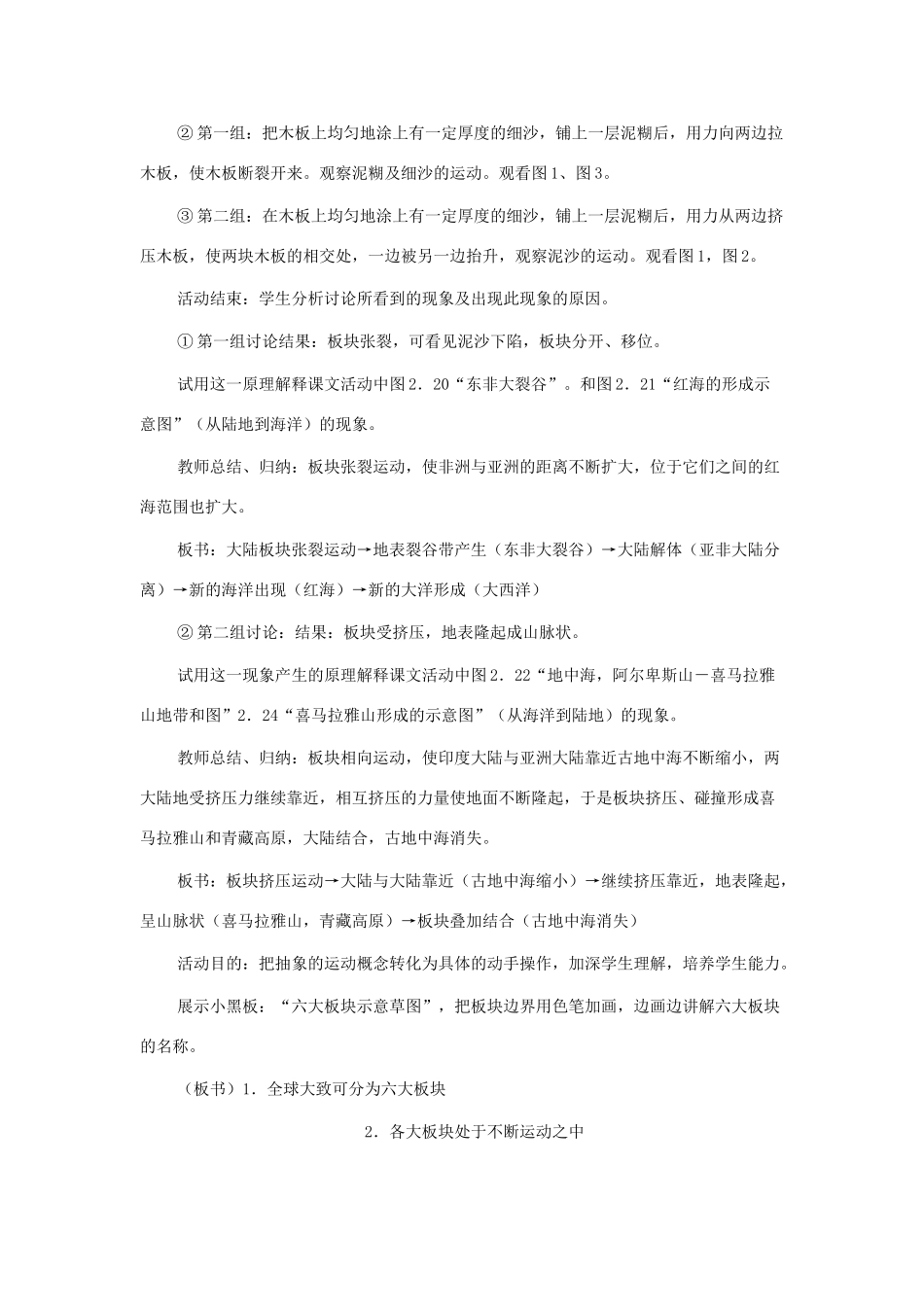 ② 第一组：把木板上均匀地涂上有一定厚度的细沙，铺上一层泥糊后，用力向两边拉木板，使木板断裂开来。观察泥糊及细沙的运动。观看图1、图3。

③ 第二组：在木板上均匀地涂上有一定厚度的细沙，铺上一层泥糊后，用力从两边挤压木板，使两块木板的相交处，一边被另一边抬升，观察泥沙的运动。观看图1，图2。

活动结束：学生分析讨论所看到的现象及出现此现象的原因。

① 第一组讨论结果：板块张裂，可看见泥沙下陷，板块分开、移位。

试用这一原理解释课文活动中图2．20“东非大裂谷”。和图2．21“红海的形成示意图”（从陆地到海洋）的现象。

教师总结、归纳：板块张裂运动，使非洲与亚洲的距离不断扩大，位于它们之间的红海范围也扩大。

板书：大陆板块张裂运动→地表裂谷带产生（东非大裂谷）→大陆解体（亚非大陆分离）→新的海洋出现（红海）→新的大洋形成（大西洋）

② 第二组讨论：结果：板块受挤压，地表隆起成山脉状。

试用这一现象产生的原理解释课文活动中图2．22“地中海，阿尔卑斯山－喜马拉雅山地带和图”2．24“喜马拉雅山形成的示意图”（从海洋到陆地）的现象。

教师总结、归纳：板块相向运动，使印度大陆与亚洲大陆靠近古地中海不断缩小，两大陆地受挤压力继续靠近，相互挤压的力量使地面不断隆起，于是板块挤压、碰撞形成喜马拉雅山和青藏高原，大陆结合，古地中海消失。

板书：板块挤压运动→大陆与大陆靠近（古地中海缩小）→继续挤压靠近，地表隆起，呈山脉状（喜马拉雅山，青藏高原）→板块叠加结合（古地中海消失）

活动目的：把抽象的运动概念转化为具体的动手操作，加深学生理解，培养学生能力。

展示小黑板：“六大板块示意草图”，把板块边界用色笔加画，边画边讲解六大板块的名称。

（板书）1．全球大致可分为六大板块

2．各大板块处于不断运动之中